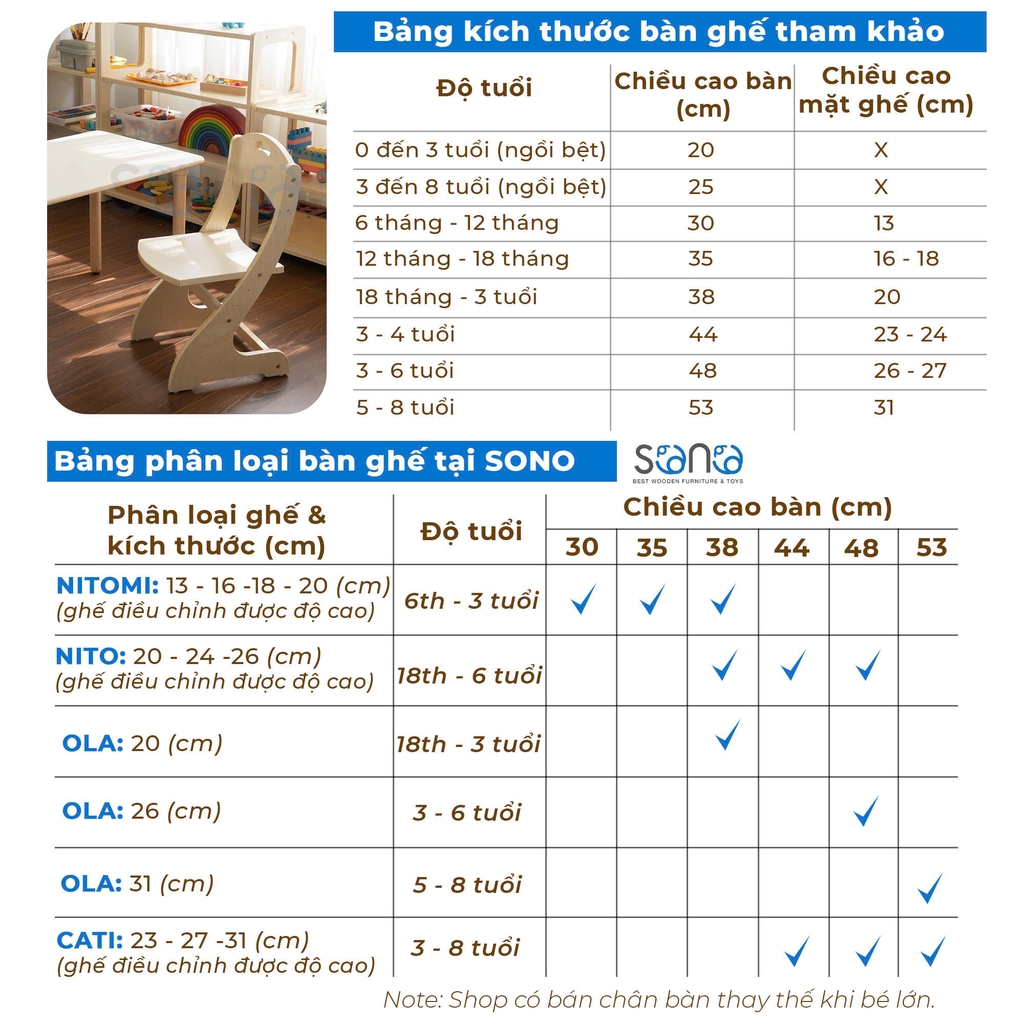 Bảng kích thước bàn ghế tham khảo

| Độ tuổi | Chiều cao bàn (cm) | Chiều cao mặt ghế (cm) |
|---|---|---|
| 0 đến 3 tuổi (ngồi bệt) | 20 | X |
| 3 đến 8 tuổi (ngồi bệt) | 25 | X |
| 6 tháng - 12 tháng | 30 | 13 |
| 12 tháng - 18 tháng | 35 | 16 - 18 |
| 18 tháng - 3 tuổi | 38 | 20 |
| 3 - 4 tuổi | 44 | 23 - 24 |
| 3 - 6 tuổi | 48 | 26 - 27 |
| 5 - 8 tuổi | 53 | 31 |

Bảng phân loại bàn ghế tại SONO

SONO
BEST WOODEN FURNITURE & TOYS

| Phân loại ghế & kích thước (cm) | Độ tuổi | Chiều cao bàn (cm) 30 | 35 | 38 | 44 | 48 | 53 |
|---|---|---|---|---|---|---|---|
| NITOMI: 13 - 16 -18 - 20 (cm) (ghế điều chỉnh được độ cao) | 6th - 3 tuổi | ✓ | ✓ | ✓ | | | |
| NITO: 20 - 24 -26 (cm) (ghế điều chỉnh được độ cao) | 18th - 6 tuổi | | | ✓ | ✓ | ✓ | |
| OLA: 20 (cm) | 18th - 3 tuổi | | | ✓ | | | |
| OLA: 26 (cm) | 3 - 6 tuổi | | | | | ✓ | |
| OLA: 31 (cm) | 5 - 8 tuổi | | | | | | ✓ |
| CATI: 23 - 27 -31 (cm) (ghế điều chỉnh được độ cao) | 3 - 8 tuổi | | | | ✓ | ✓ | ✓ |

Note: Shop có bán chân bàn thay thế khi bé lớn.